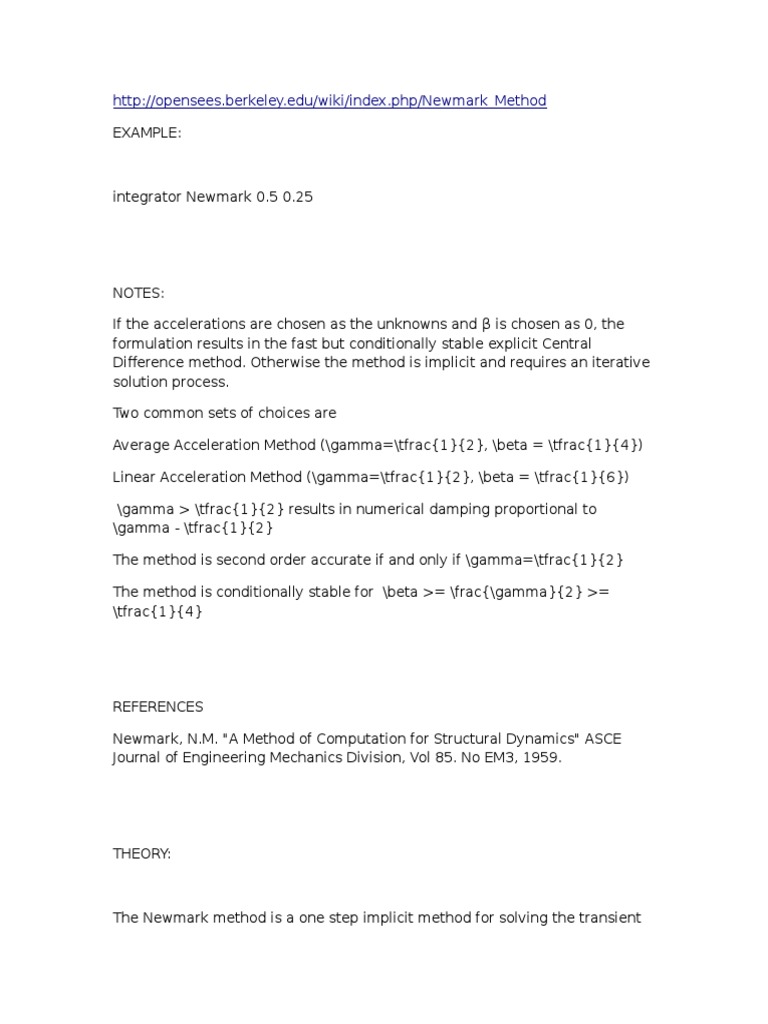 http://opensees.berkeley.edu/wiki/index.php/Newmark_Method

EXAMPLE:

integrator Newmark 0.5 0.25

NOTES:

If the accelerations are chosen as the unknowns and β is chosen as 0, the formulation results in the fast but conditionally stable explicit Central Difference method. Otherwise the method is implicit and requires an iterative solution process.

Two common sets of choices are

Average Acceleration Method (\gamma=\tfrac{1}{2}, \beta = \tfrac{1}{4})

Linear Acceleration Method (\gamma=\tfrac{1}{2}, \beta = \tfrac{1}{6})

\gamma > \tfrac{1}{2} results in numerical damping proportional to \gamma - \tfrac{1}{2}

The method is second order accurate if and only if \gamma=\tfrac{1}{2}

The method is conditionally stable for \beta >= \frac{\gamma}{2} >= \tfrac{1}{4}

REFERENCES

Newmark, N.M. "A Method of Computation for Structural Dynamics" ASCE Journal of Engineering Mechanics Division, Vol 85. No EM3, 1959.

THEORY:

The Newmark method is a one step implicit method for solving the transient